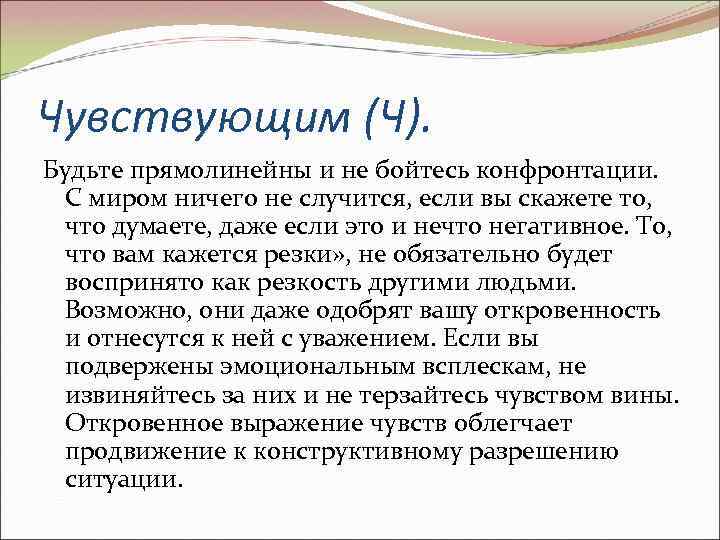 Чувствующим (Ч).

Будьте прямолинейны и не бойтесь конфронтации. С миром ничего не случится, если вы скажете то, что думаете, даже если это и нечто негативное. То, что вам кажется резки», не обязательно будет воспринято как резкость другими людьми. Возможно, они даже одобрят вашу откровенность и отнесутся к ней с уважением. Если вы подвержены эмоциональным всплескам, не извиняйтесь за них и не терзайтесь чувством вины. Откровенное выражение чувств облегчает продвижение к конструктивному разрешению ситуации.